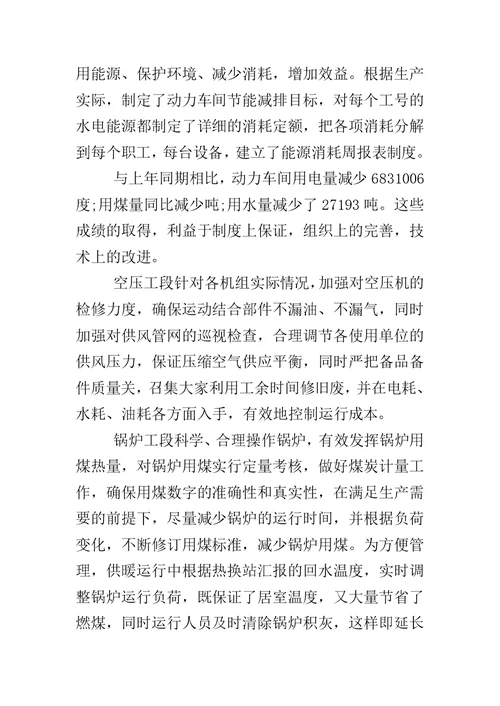 用能源、保护环境、减少消耗，增加效益。根据生产实际，制定了动力车间节能减排目标，对每个工号的水电能源都制定了详细的消耗定额，把各项消耗分解到每个职工，每台设备，建立了能源消耗周报表制度。

与上年同期相比，动力车间用电量减少 6831006 度;用煤量同比减少吨;用水量减少了 27193 吨。这些成绩的取得，利益于制度上保证，组织上的完善，技术上的改进。

空压工段针对各机组实际情况，加强对空压机的检修力度，确保运动结合部件不漏油、不漏气，同时加强对供风管网的巡视检查，合理调节各使用单位的供风压力，保证压缩空气供应平衡，同时严把备品备件质量关，召集大家利用工余时间修旧废，并在电耗、水耗、油耗各方面入手，有效地控制运行成本。

锅炉工段科学、合理操作锅炉，有效发挥锅炉用煤热量，对锅炉用煤实行定量考核，做好煤炭计量工作，确保用煤数字的准确性和真实性，在满足生产需要的前提下，尽量减少锅炉的运行时间，并根据负荷变化，不断修订用煤标准，减少锅炉用煤。为方便管理，供暖运行中根据热换站汇报的回水温度，实时调整锅炉运行负荷，既保证了居室温度，又大量节省了燃煤，同时运行人员及时清除锅炉积灰，这样即延长